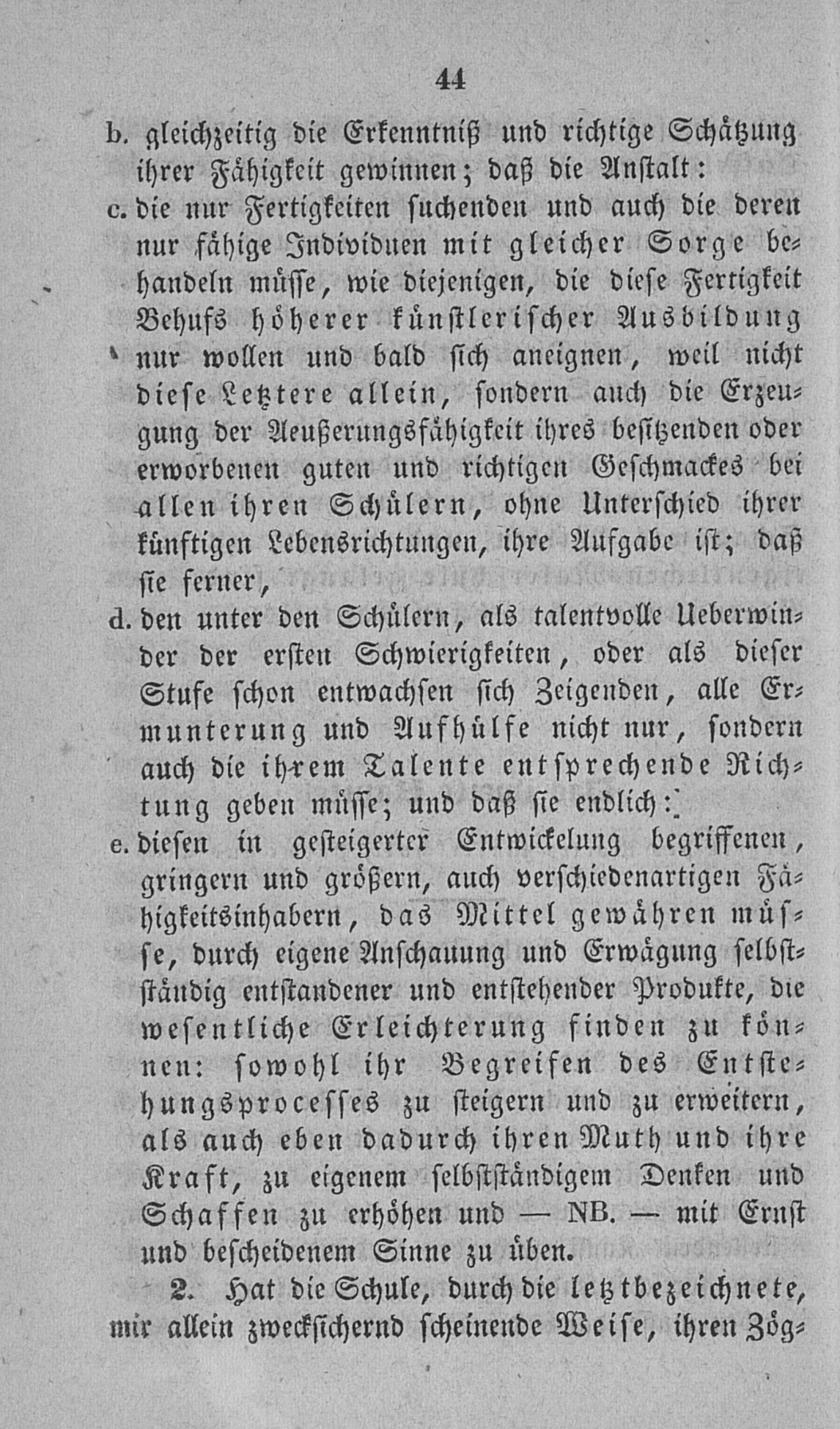 44

b. gleichzeitig die Erkenntniß und richtige Schätzung ihrer Fähigkeit gewinnen; daß die Anstalt:

c. die nur Fertigkeiten suchenden und auch die deren nur fähige Individuen mit gleicher Sorge behandeln müsse, wie diejenigen, die diese Fertigkeit Behufs höherer künstlerischer Ausbildung nur wollen und bald sich aneignen, weil nicht diese Letztere allein, sondern auch die Erzeugung der Aeußerungsfähigkeit ihres besitzenden oder erworbenen guten und richtigen Geschmackes bei allen ihren Schülern, ohne Unterschied ihrer künftigen Lebensrichtungen, ihre Aufgabe ist; daß sie ferner,

d. den unter den Schülern, als talentvolle Ueberwinder der ersten Schwierigkeiten, oder als dieser Stufe schon entwachsen sich Zeigenden, alle Ermunterung und Aufhülfe nicht nur, sondern auch die ihrem Talente entsprechende Richtung geben müsse; und daß sie endlich:

e. diesen in gesteigerter Entwickelung begriffenen, gringern und größern, auch verschiedenartigen Fähigkeitsinhabern, das Mittel gewähren müsse, durch eigene Anschauung und Erwägung selbstständig entstandener und entstehender Produkte, die wesentliche Erleichterung finden zu können: sowohl ihr Begreifen des Entstehungsprocesses zu steigern und zu erweitern, als auch eben dadurch ihren Muth und ihre Kraft, zu eigenem selbstständigem Denken und Schaffen zu erhöhen und — NB. — mit Ernst und bescheidenem Sinne zu üben.

2. Hat die Schule, durch die letztbezeichnete, mir allein zwecksichernd scheinende Weise, ihren Zög-